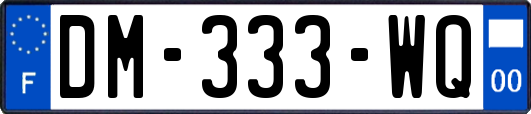 F

DM-333-WQ

00